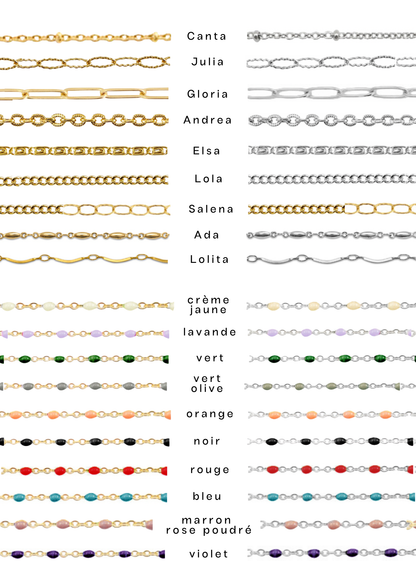 Canta

Julia

Gloria

Andrea

Elsa

Lola

Salena

Ada

Lolita

crème
jaune

lavande

vert

vert
olive

orange

noir

rouge

bleu

marron
rose poudré

violet